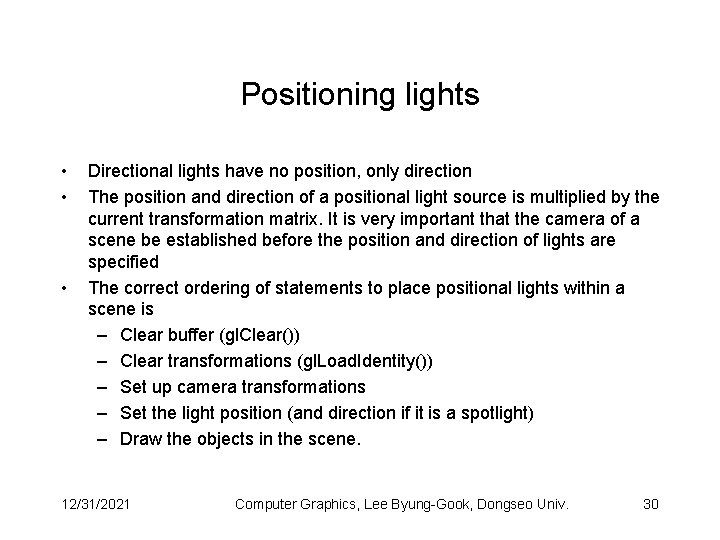 Positioning lights

• Directional lights have no position, only direction
• The position and direction of a positional light source is multiplied by the current transformation matrix. It is very important that the camera of a scene be established before the position and direction of lights are specified
• The correct ordering of statements to place positional lights within a scene is
– Clear buffer (glClear())
– Clear transformations (glLoadIdentity())
– Set up camera transformations
– Set the light position (and direction if it is a spotlight)
– Draw the objects in the scene.

12/31/2021 Computer Graphics, Lee Byung-Gook, Dongseo Univ. 30